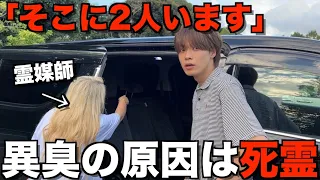 「そこに2人います」

霊媒師

異臭の原因は死霊